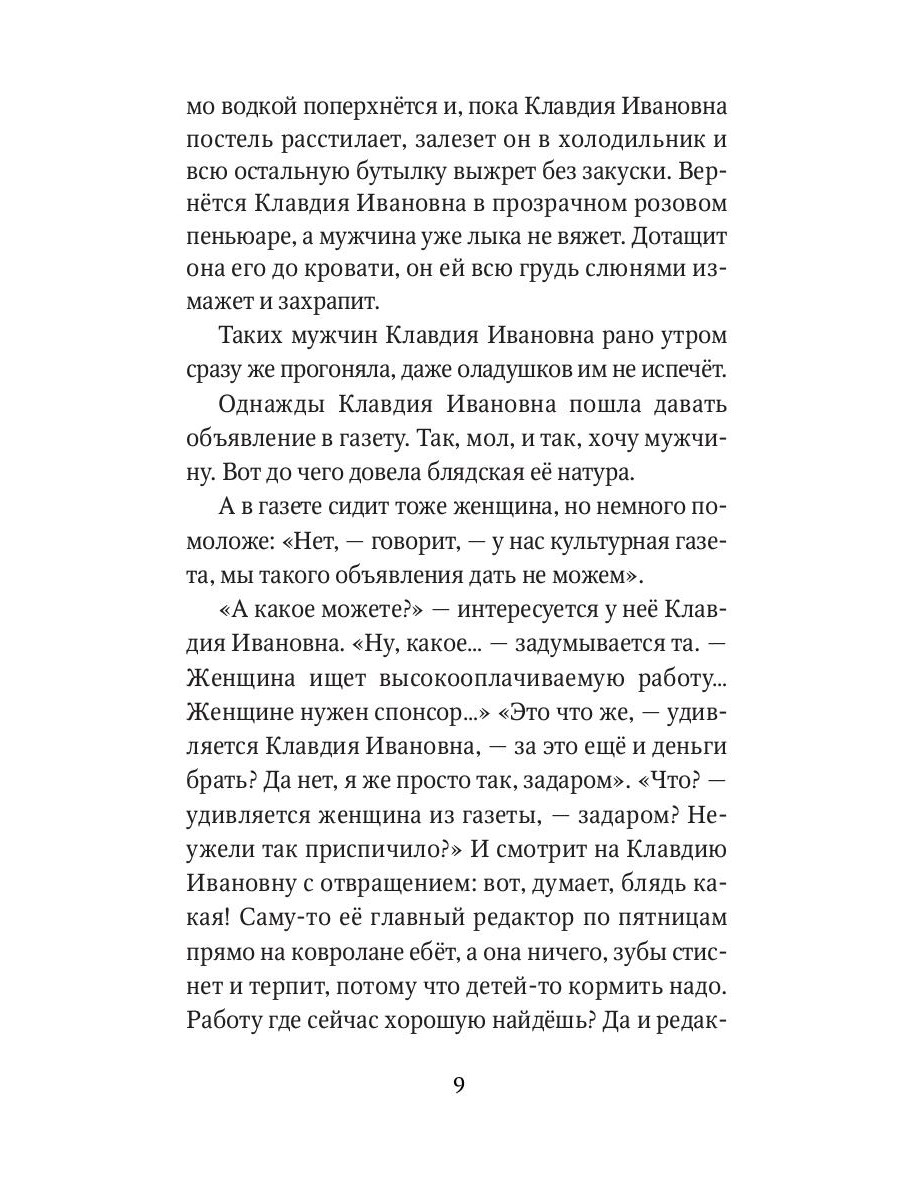 мо водкой поперхнётся и, пока Клавдия Ивановна постель расстилает, залезет он в холодильник и всю остальную бутылку выжрет без закуски. Вернётся Клавдия Ивановна в прозрачном розовом пеньюаре, а мужчина уже лыка не вяжет. Дотащит она его до кровати, он ей всю грудь слюнями измажет и захрапит.

Таких мужчин Клавдия Ивановна рано утром сразу же прогоняла, даже оладушков им не испечёт.

Однажды Клавдия Ивановна пошла давать объявление в газету. Так, мол, и так, хочу мужчину. Вот до чего довела блядская её натура.

А в газете сидит тоже женщина, но немного помоложе: «Нет, — говорит, — у нас культурная газета, мы такого объявления дать не можем».

«А какое можете?» — интересуется у неё Клавдия Ивановна. «Ну, какое... — задумывается та. — Женщина ищет высокооплачиваемую работу... Женщине нужен спонсор...» «Это что же, — удивляется Клавдия Ивановна, — за это ещё и деньги брать? Да нет, я же просто так, задаром». «Что? — удивляется женщина из газеты, — задаром? Неужели так приспичило?» И смотрит на Клавдию Ивановну с отвращением: вот, думает, блядь какая! Саму-то её главный редактор по пятницам прямо на ковролане ебёт, а она ничего, зубы стиснет и терпит, потому что детей-то кормить надо. Работу где сейчас хорошую найдёшь? Да и редак-

9